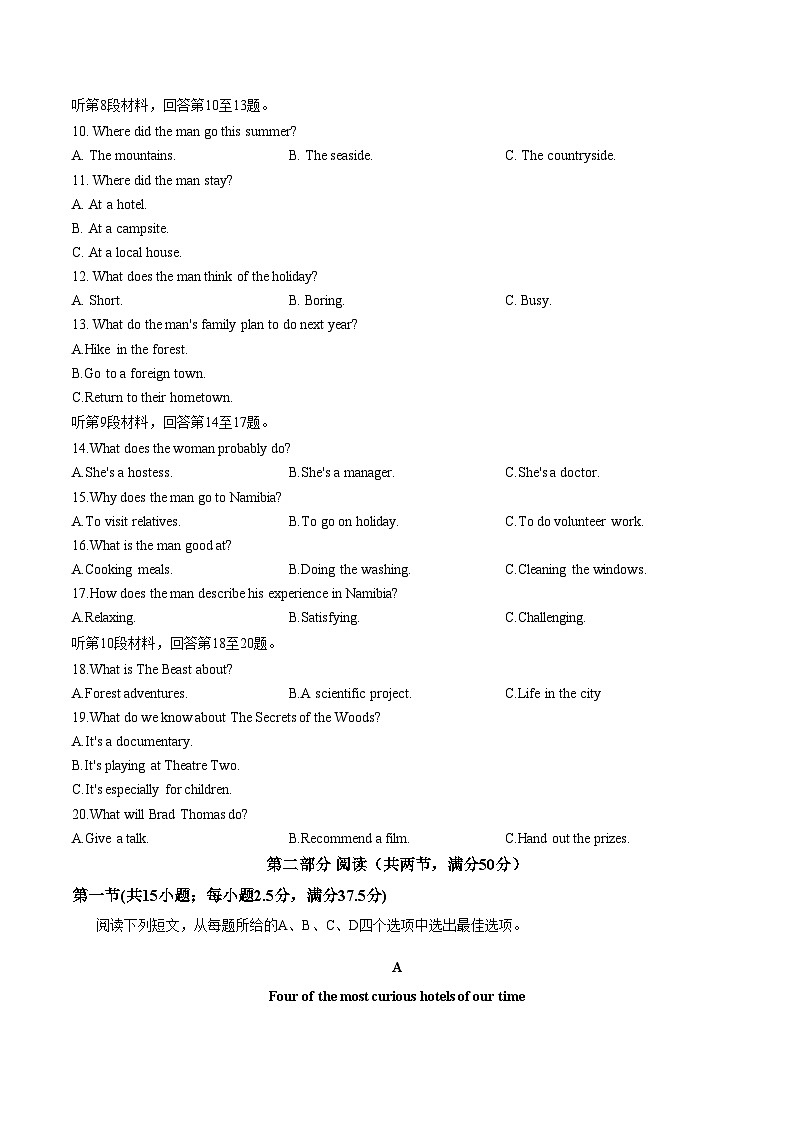 听第8段材料，回答第10至13题。
10. Where did the man go this summer?
A. The mountains.
B. The seaside.
C. The countryside.
11. Where did the man stay?
A. At a hotel.
B. At a campsite.
C. At a local house.
12. What does the man think of the holiday?
A. Short.
B. Boring.
C. Busy.
13. What do the man's family plan to do next year?
A.Hike in the forest.
B.Go to a foreign town.
C.Return to their hometown.
听第9段材料，回答第14至17题。
14.What does the woman probably do?
A.She's a hostess.
B.She's a manager.
C.She's a doctor.
15.Why does the man go to Namibia?
A.To visit relatives.
B.To go on holiday.
C.To do volunteer work.
16.What is the man good at?
A.Cooking meals.
B.Doing the washing.
C.Cleaning the windows.
17.How does the man describe his experience in Namibia?
A.Relaxing.
B.Satisfying.
C.Challenging.
听第10段材料，回答第18至20题。
18.What is The Beast about?
A.Forest adventures.
B.A scientific project.
C.Life in the city
19.What do we know about The Secrets of the Woods?
A.It's a documentary.
B.It's playing at Theatre Two.
C.It's especially for children.
20.What will Brad Thomas do?
A.Give a talk.
B.Recommend a film.
C.Hand out the prizes.
第二部分 阅读（共两节，满分50分）
第一节(共15小题；每小题2.5分，满分37.5分)
阅读下列短文，从每题所给的A、B、C、D四个选项中选出最佳选项。
A
Four of the most curious hotels of our time